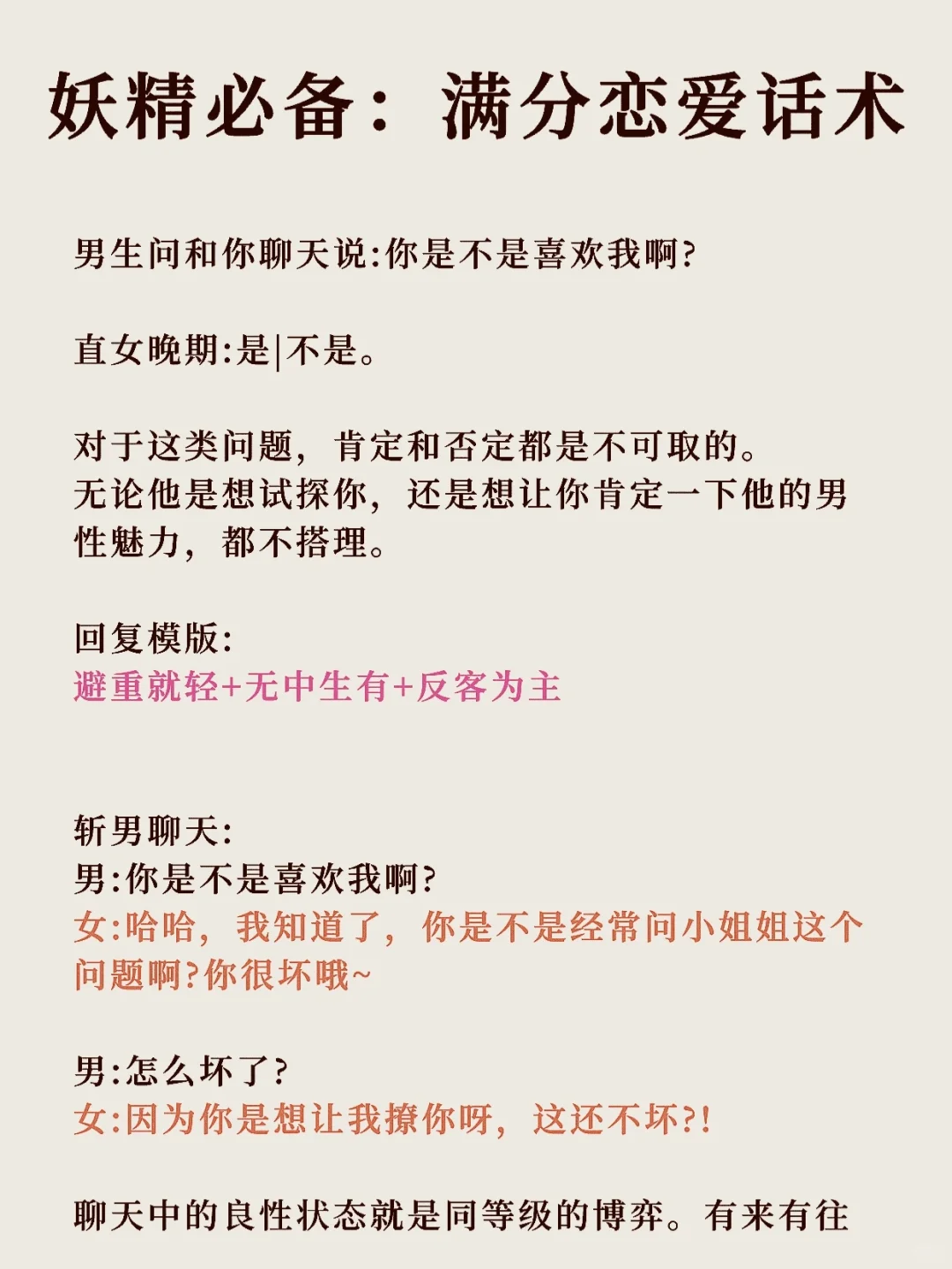 妖精必备：满分恋爱话术

男生问和你聊天说:你是不是喜欢我啊?

直女晚期:是|不是。

对于这类问题，肯定和否定都是不可取的。
无论他是想试探你，还是想让你肯定一下他的男性魅力，都不搭理。

回复模版:
避重就轻+无中生有+反客为主

斩男聊天:
男:你是不是喜欢我啊?
女:哈哈，我知道了，你是不是经常问小姐姐这个问题啊?你很坏哦~

男:怎么坏了?
女:因为你是想让我撩你呀，这还不坏?!

聊天中的良性状态就是同等级的博弈。有来有往